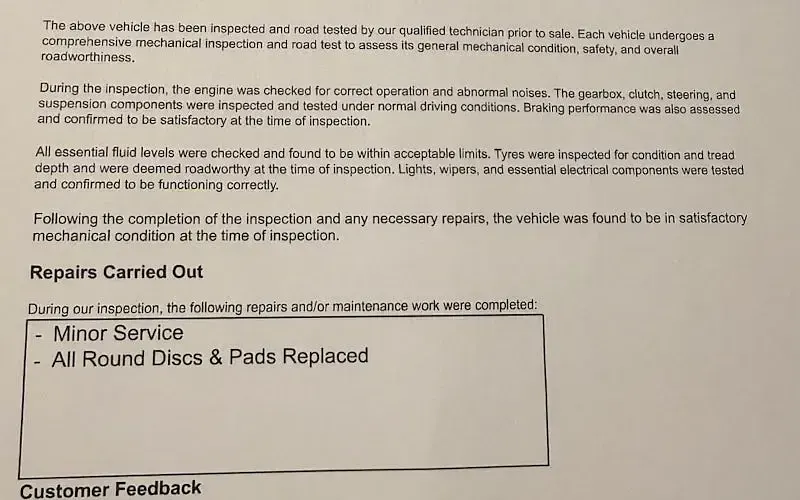 The above vehicle has been inspected and road tested by our qualified technician prior to sale. Each vehicle undergoes a comprehensive mechanical inspection and road test to assess its general mechanical condition, safety, and overall roadworthiness.

During the inspection, the engine was checked for correct operation and abnormal noises. The gearbox, clutch, steering, and suspension components were inspected and tested under normal driving conditions. Braking performance was also assessed and confirmed to be satisfactory at the time of inspection.

All essential fluid levels were checked and found to be within acceptable limits. Tyres were inspected for condition and tread depth and were deemed roadworthy at the time of inspection. Lights, wipers, and essential electrical components were tested and confirmed to be functioning correctly.

Following the completion of the inspection and any necessary repairs, the vehicle was found to be in satisfactory mechanical condition at the time of inspection.

Repairs Carried Out

During our inspection, the following repairs and/or maintenance work were completed:

- Minor Service
- All Round Discs & Pads Replaced

Customer Feedback